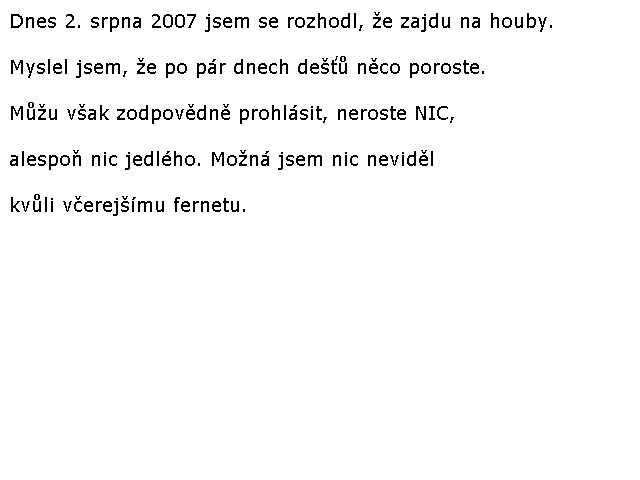 Dnes 2. srpna 2007 jsem se rozhodl, že zajdu na houby.

Myslel jsem, že po pár dnech dešťů něco poroste.

Můžu však zodpovědně prohlásit, neroste NIC,

alespoň nic jedlého. Možná jsem nic neviděl

kvůli včerejšímu fernetu.